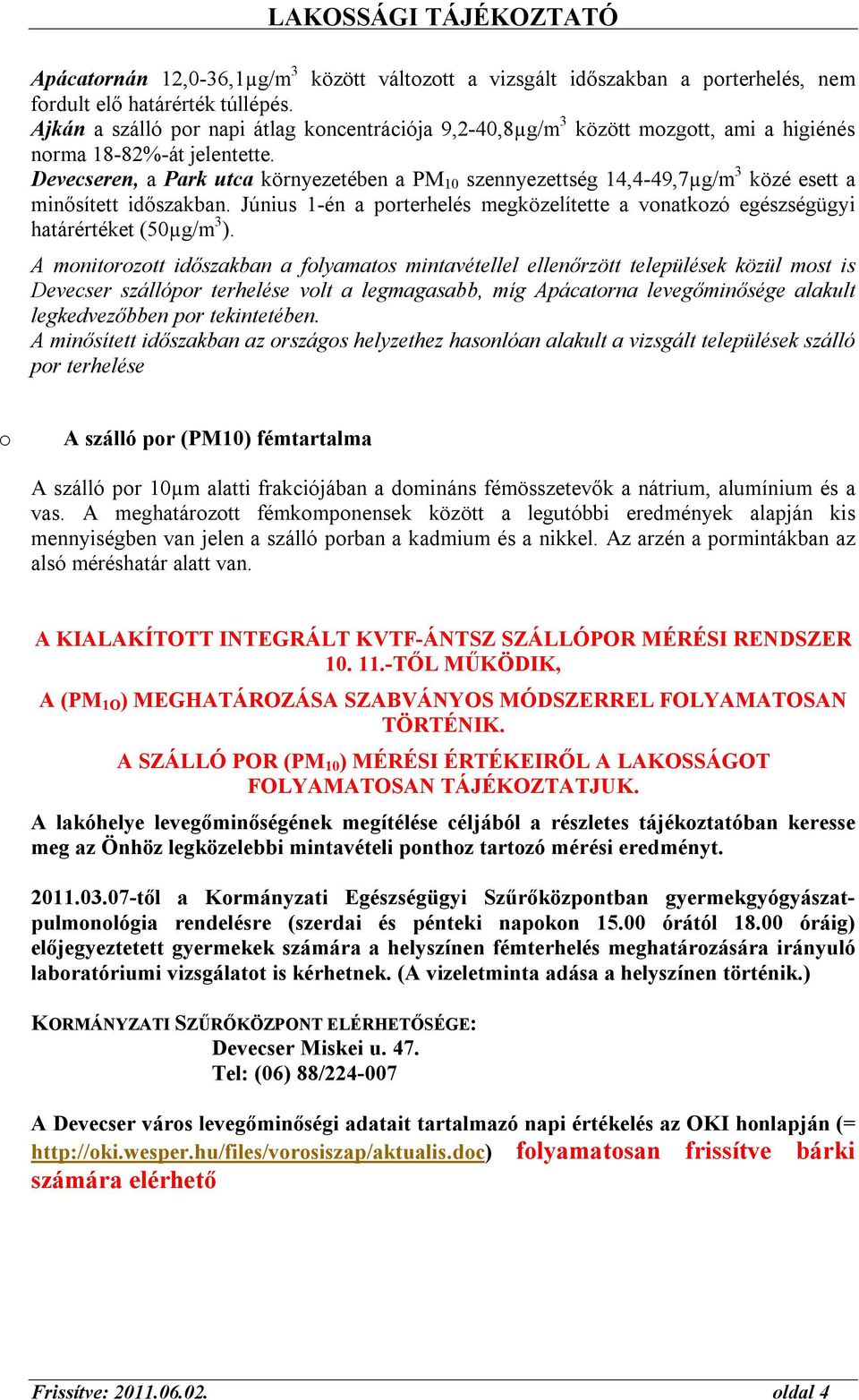 LAKOSSÁGI TÁJÉKOZTATÓ

Apácatornán 12,0-36,1μg/m$^3$ között változott a vizsgált időszakban a porterhelés, nem fordult elő határérték túllépés.
Ajkán a szálló por napi átlag koncentrációja 9,2-40,8μg/m$^3$ között mozgott, ami a higiénés norma 18-82%-át jelentette.
Devecseren, a Park utca környezetében a PM$_{10}$ szennyezettség 14,4-49,7μg/m$^3$ közé esett a minősített időszakban. Június 1-én a porterhelés megközelítette a vonatkozó egészségügyi határértéket (50μg/m$^3$).

A monitorozott időszakban a folyamatos mintavétellel ellenőrzött települések közül most is Devecser szállópor terhelése volt a legmagasabb, míg Apácatorna levegőminősége alakult legkedvezőbben por tekintetében.
A minősített időszakban az országos helyzethez hasonlóan alakult a vizsgált települések szálló por terhelése

o A szálló por (PM10) fémtartalma

A szálló por 10μm alatti frakciójában a domináns fémösszetevők a nátrium, alumínium és a vas. A meghatározott fémkomponensek között a legutóbbi eredmények alapján kis mennyiségben van jelen a szálló porban a kadmium és a nikkel. Az arzén a pormintákban az alsó méréshatár alatt van.

A KIALAKÍTOTT INTEGRÁLT KVTF-ÁNTSZ SZÁLLÓPOR MÉRÉSI RENDSZER 10. 11.-TŐL MŰKÖDIK,

A (PM$_{10}$) MEGHATÁROZÁSA SZABVÁNYOS MÓDSZERREL FOLYAMATOSAN TÖRTÉNIK.

A SZÁLLÓ POR (PM$_{10}$) MÉRÉSI ÉRTÉKEIRŐL A LAKOSSÁGOT FOLYAMATOSAN TÁJÉKOZTATJUK.

A lakóhelye levegőminőségének megítélése céljából a részletes tájékoztatóban keresse meg az Önhöz legközelebbi mintavételi ponthoz tartozó mérési eredményt.

2011.03.07-től a Kormányzati Egészségügyi Szűrőközpontban gyermekgyógyászat-pulmonológia rendelésre (szerdai és pénteki napokon 15.00 órától 18.00 óráig) előjegyeztetett gyermekek számára a helyszínen fémterhelés meghatározására irányuló laboratóriumi vizsgálatot is kérhetnek. (A vizeletminta adása a helyszínen történik.)

KORMÁNYZATI SZŰRŐKÖZPONT ELÉRHETŐSÉGE:
Devecser Miskei u. 47.
Tel: (06) 88/224-007

A Devecser város levegőminőségi adatait tartalmazó napi értékelés az OKI honlapján (= http://oki.wesper.hu/files/vorosiszap/aktualis.doc) folyamatosan frissítve bárki számára elérhető

Frissítve: 2011.06.02. oldal 4